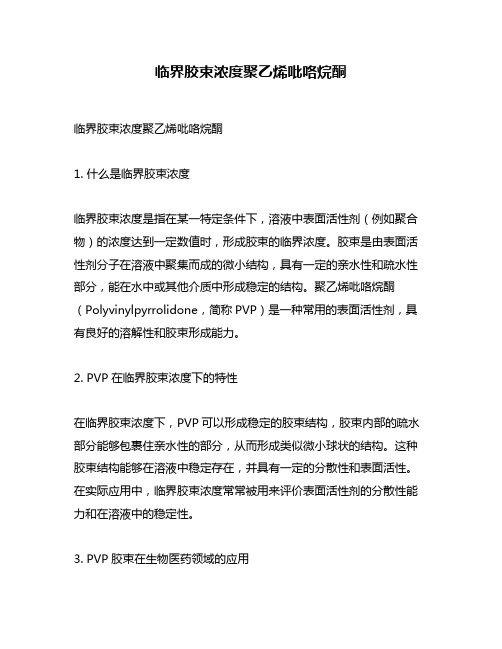 临界胶束浓度聚乙烯吡咯烷酮

临界胶束浓度聚乙烯吡咯烷酮

1. 什么是临界胶束浓度

临界胶束浓度是指在某一特定条件下，溶液中表面活性剂（例如聚合物）的浓度达到一定数值时，形成胶束的临界浓度。胶束是由表面活性剂分子在溶液中聚集而成的微小结构，具有一定的亲水性和疏水性部分，能在水中或其他介质中形成稳定的结构。聚乙烯吡咯烷酮（Polyvinylpyrrolidone，简称 PVP）是一种常用的表面活性剂，具有良好的溶解性和胶束形成能力。

2. PVP 在临界胶束浓度下的特性

在临界胶束浓度下，PVP 可以形成稳定的胶束结构，胶束内部的疏水部分能够包裹住亲水性的部分，从而形成类似微小球状的结构。这种胶束结构能够在溶液中稳定存在，并具有一定的分散性和表面活性。在实际应用中，临界胶束浓度常常被用来评价表面活性剂的分散性能力和在溶液中的稳定性。

3. PVP 胶束在生物医药领域的应用